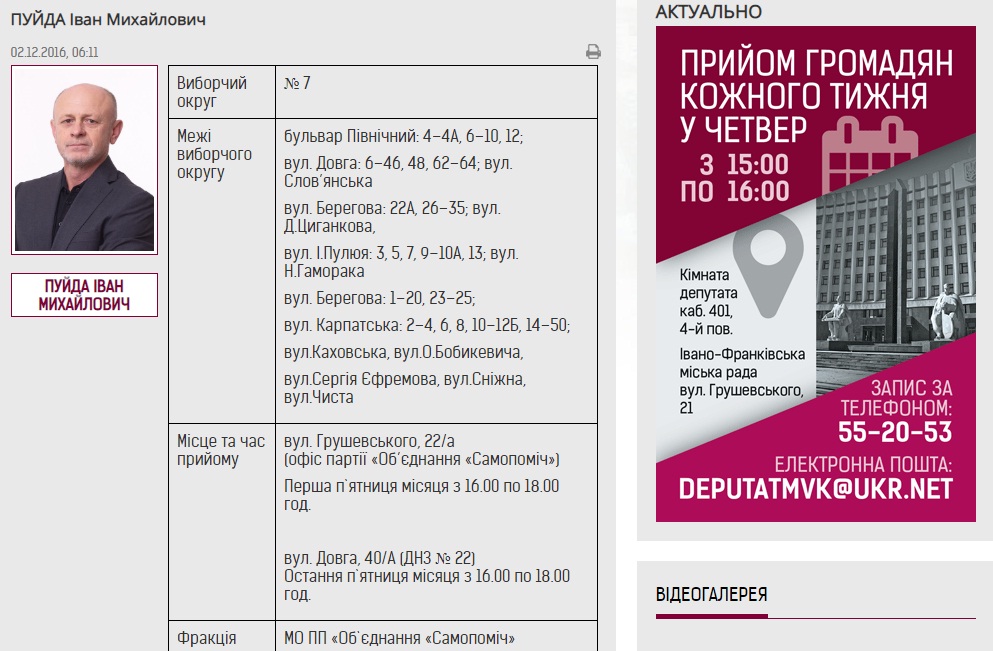 ПУЙДА Іван Михайлович

02.12.2016, 06:11

ПУЙДА ІВАН МИХАЙЛОВИЧ

| Виборчий округ | № 7 |
|---|---|
| Межі виборчого округу | бульвар Північний: 4–4А, 6–10, 12; вул. Довга: 6–46, 48, 62–64; вул. Слов'янська вул. Берегова: 22А, 26–35; вул. Д.Циганкова, вул. І.Пулюя: 3, 5, 7, 9–10А, 13; вул. Н.Гаморака вул. Берегова: 1–20, 23–25; вул. Карпатська: 2–4, 6, 8, 10–12Б, 14–50; вул.Каховська, вул.О.Бобикевича, вул.Сергія Єфремова, вул.Сніжна, вул.Чиста |
| Місце та час прийому | вул. Грушевського, 22/а (офіс партії «Об'єднання «Самопоміч») Перша п'ятниця місяця з 16.00 по 18.00 год. вул. Довга, 40/А (ДНЗ № 22) Остання п'ятниця місяця з 16.00 по 18.00 год. |
| Фракція | МО ПП «Об'єднання «Самопоміч» |

АКТУАЛЬНО

ПРИЙОМ ГРОМАДЯН КОЖНОГО ТИЖНЯ У ЧЕТВЕР
З 15:00 ПО 16:00

Кімната депутата каб. 401, 4-й пов.
Івано-Франківська міська рада вул. Грушевського, 21

ЗАПИС ЗА ТЕЛЕФОНОМ:
55-20-53
ЕЛЕКТРОННА ПОШТА:
DEPUTATMVK@UKR.NET

ВІДЕОГАЛЕРЕЯ